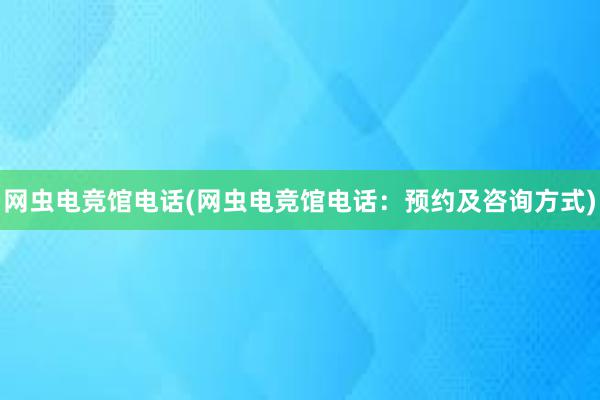 网虫电竞馆电话(网虫电竞馆电话：预约及咨询方式)